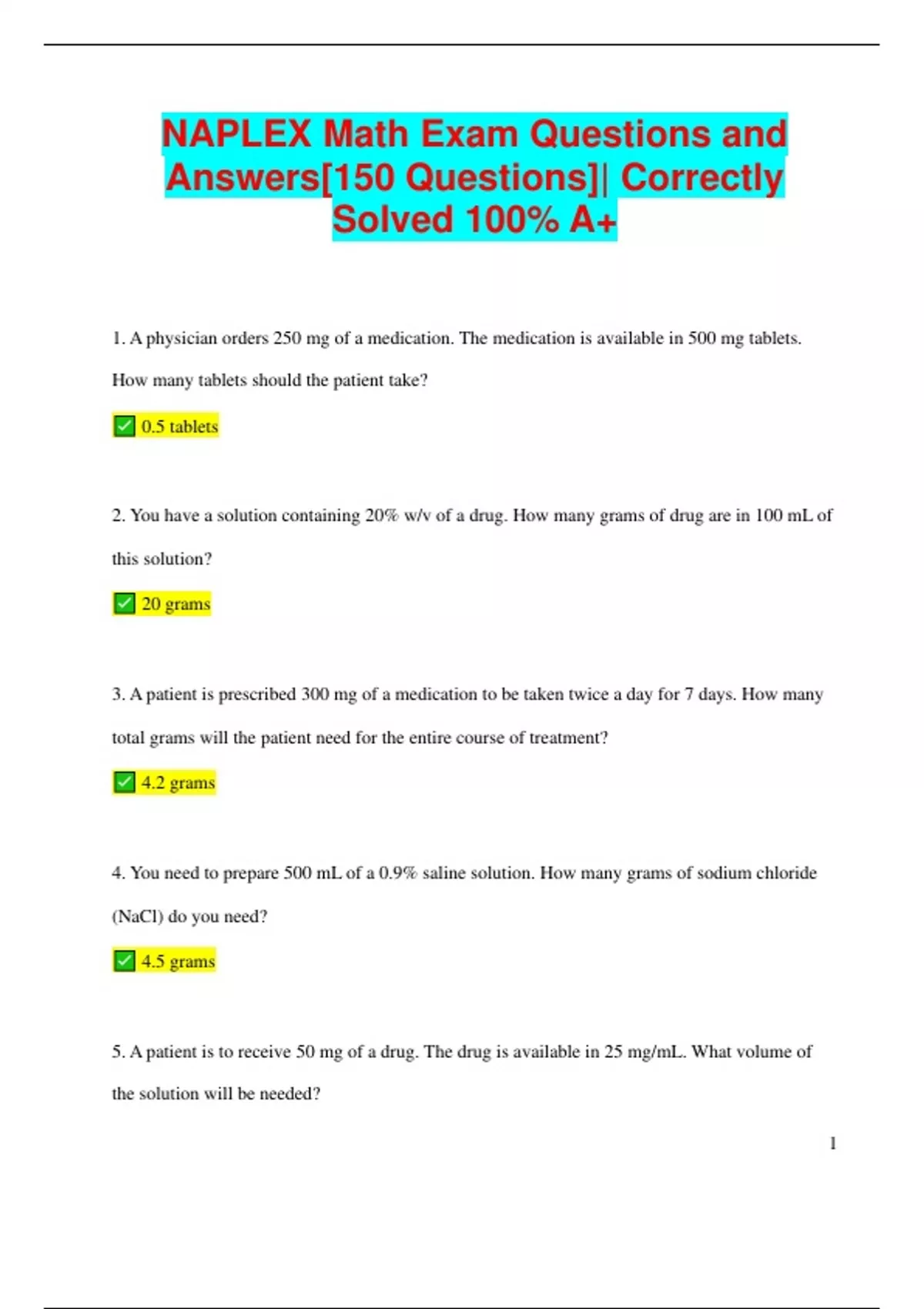 NAPLEX Math Exam Questions and Answers[150 Questions]| Correctly Solved 100% A+

1. A physician orders 250 mg of a medication. The medication is available in 500 mg tablets. How many tablets should the patient take?

✅ 0.5 tablets

2. You have a solution containing 20% w/v of a drug. How many grams of drug are in 100 mL of this solution?

✅ 20 grams

3. A patient is prescribed 300 mg of a medication to be taken twice a day for 7 days. How many total grams will the patient need for the entire course of treatment?

✅ 4.2 grams

4. You need to prepare 500 mL of a 0.9% saline solution. How many grams of sodium chloride (NaCl) do you need?

✅ 4.5 grams

5. A patient is to receive 50 mg of a drug. The drug is available in 25 mg/mL. What volume of the solution will be needed?

1